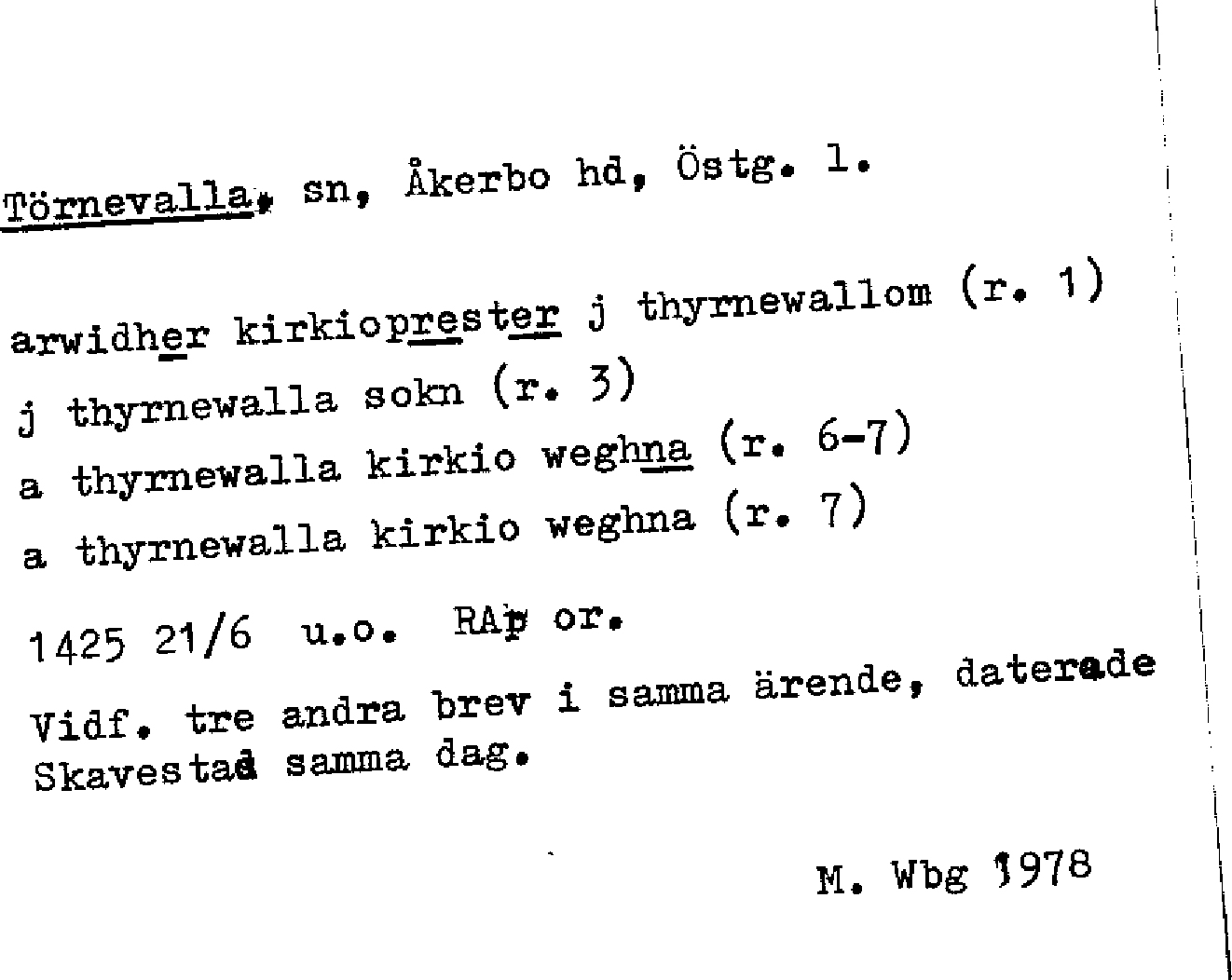 Törnevalla, sn, Åkerbo hd, Östg. l.

arwidher kirkioprester j thyrnewallom (r. 1)
j thyrnewalla sokn (r. 3)
a thyrnewalla kirkio weghna (r. 6-7)
a thyrnewalla kirkio weghna (r. 7)

1425 21/6 u.o. RAp or.

Vidf. tre andra brev i samma ärende, daterade Skavestad samma dag.

M. Wbg 1978